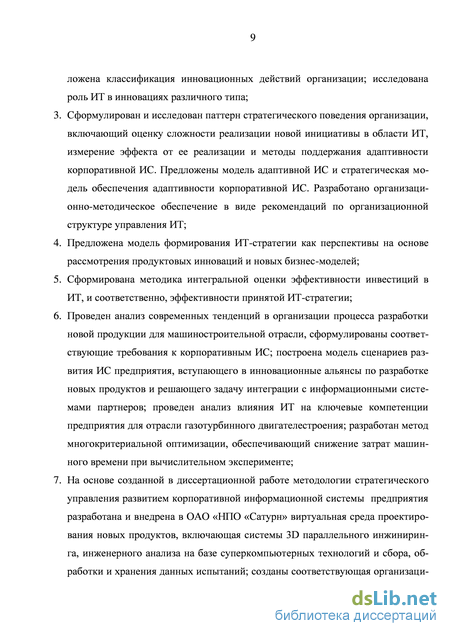 9

ложена классификация инновационных действий организации; исследована роль ИТ в инновациях различного типа;

3. Сформулирован и исследован паттерн стратегического поведения организации, включающий оценку сложности реализации новой инициативы в области ИТ, измерение эффекта от ее реализации и методы поддержания адаптивности корпоративной ИС. Предложены модель адаптивной ИС и стратегическая модель обеспечения адаптивности корпоративной ИС. Разработано организационно-методическое обеспечение в виде рекомендаций по организационной структуре управления ИТ;

4. Предложена модель формирования ИТ-стратегии как перспективы на основе рассмотрения продуктовых инноваций и новых бизнес-моделей;

5. Сформирована методика интегральной оценки эффективности инвестиций в ИТ, и соответственно, эффективности принятой ИТ-стратегии;

6. Проведен анализ современных тенденций в организации процесса разработки новой продукции для машиностроительной отрасли, сформулированы соответствующие требования к корпоративным ИС; построена модель сценариев развития ИС предприятия, вступающего в инновационные альянсы по разработке новых продуктов и решающего задачу интеграции с информационными системами партнеров; проведен анализ влияния ИТ на ключевые компетенции предприятия для отрасли газотурбинного двигателестроения; разработан метод многокритериальной оптимизации, обеспечивающий снижение затрат машинного времени при вычислительном эксперименте;

7. На основе созданной в диссертационной работе методологии стратегического управления развитием корпоративной информационной системы предприятия разработана и внедрена в ОАО «НПО «Сатурн» виртуальная среда проектирования новых продуктов, включающая системы 3D параллельного инжиниринга, инженерного анализа на базе суперкомпьютерных технологий и сбора, обработки и хранения данных испытаний; созданы соответствующая организаци-

dsLib.net
библиотека диссертаций